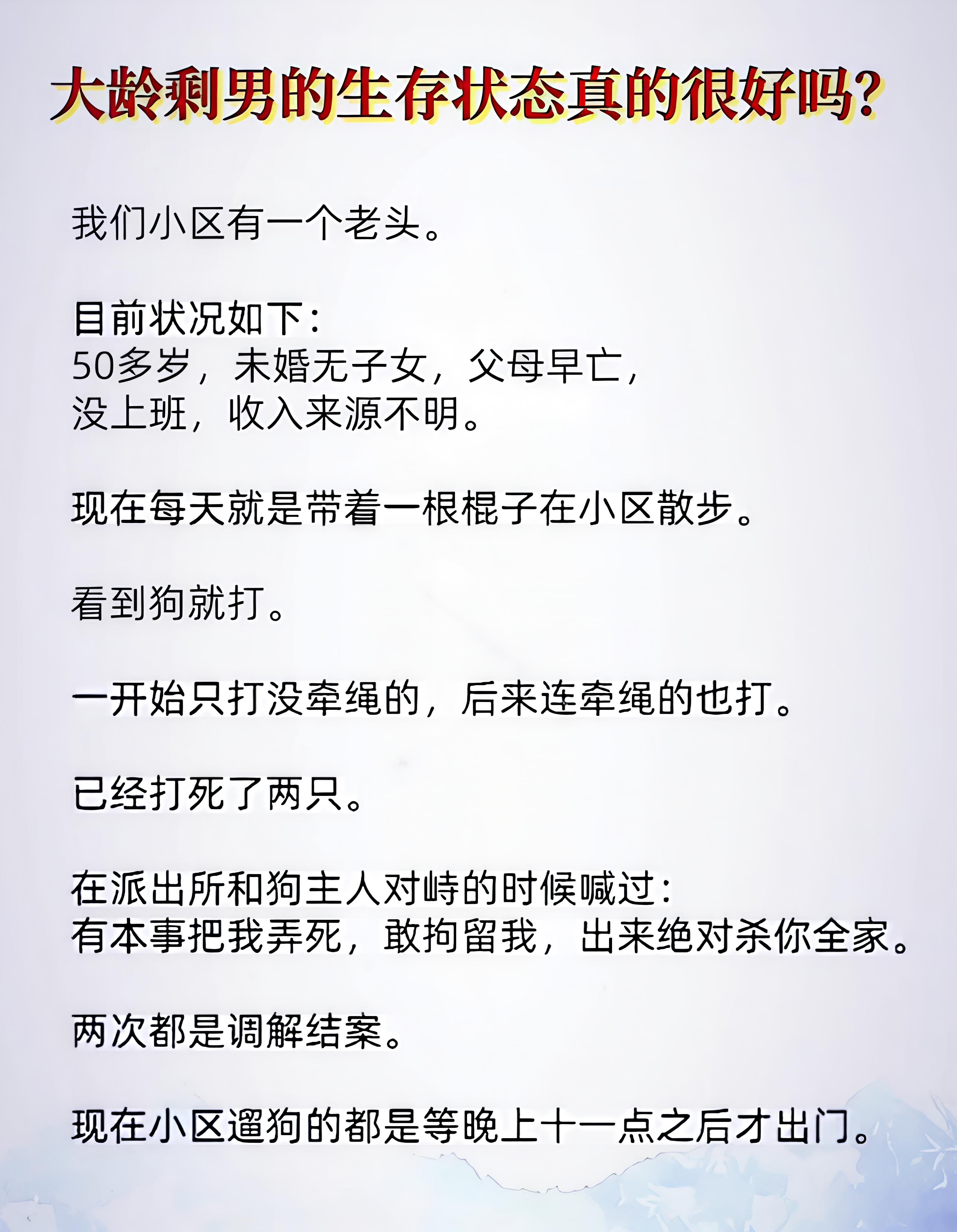 大龄剩男的生存状态真的很好吗?

我们小区有一个老头。

目前状况如下:
50多岁，未婚无子女，父母早亡，
没上班，收入来源不明。

现在每天就是带着一根棍子在小区散步。

看到狗就打。

一开始只打没牵绳的，后来连牵绳的也打。

已经打死了两只。

在派出所和狗主人对峙的时候喊过:
有本事把我弄死，敢拘留我，出来绝对杀你全家。

两次都是调解结案。

现在小区遛狗的都是等晚上十一点之后才出门。